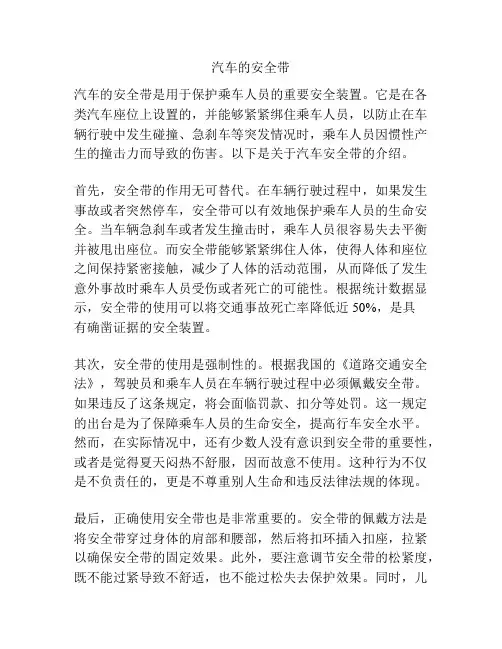 汽车的安全带

汽车的安全带是用于保护乘车人员的重要安全装置。它是在各类汽车座位上设置的，并能够紧紧绑住乘车人员，以防止在车辆行驶中发生碰撞、急刹车等突发情况时，乘车人员因惯性产生的撞击力而导致的伤害。以下是关于汽车安全带的介绍。

首先，安全带的作用无可替代。在车辆行驶过程中，如果发生事故或者突然停车，安全带可以有效地保护乘车人员的生命安全。当车辆急刹车或者发生撞击时，乘车人员很容易失去平衡并被甩出座位。而安全带能够紧紧绑住人体，使得人体和座位之间保持紧密接触，减少了人体的活动范围，从而降低了发生意外事故时乘车人员受伤或者死亡的可能性。根据统计数据显示，安全带的使用可以将交通事故死亡率降低近 50%，是具有确凿证据的安全装置。

其次，安全带的使用是强制性的。根据我国的《道路交通安全法》，驾驶员和乘车人员在车辆行驶过程中必须佩戴安全带。如果违反了这条规定，将会面临罚款、扣分等处罚。这一规定的出台是为了保障乘车人员的生命安全，提高行车安全水平。然而，在实际情况中，还有少数人没有意识到安全带的重要性，或者是觉得夏天闷热不舒服，因而故意不使用。这种行为不仅是不负责任的，更是不尊重别人生命和违反法律法规的体现。

最后，正确使用安全带也是非常重要的。安全带的佩戴方法是将安全带穿过身体的肩部和腰部，然后将扣环插入扣座，拉紧以确保安全带的固定效果。此外，要注意调节安全带的松紧度，既不能过紧导致不舒适，也不能过松失去保护效果。同时，儿